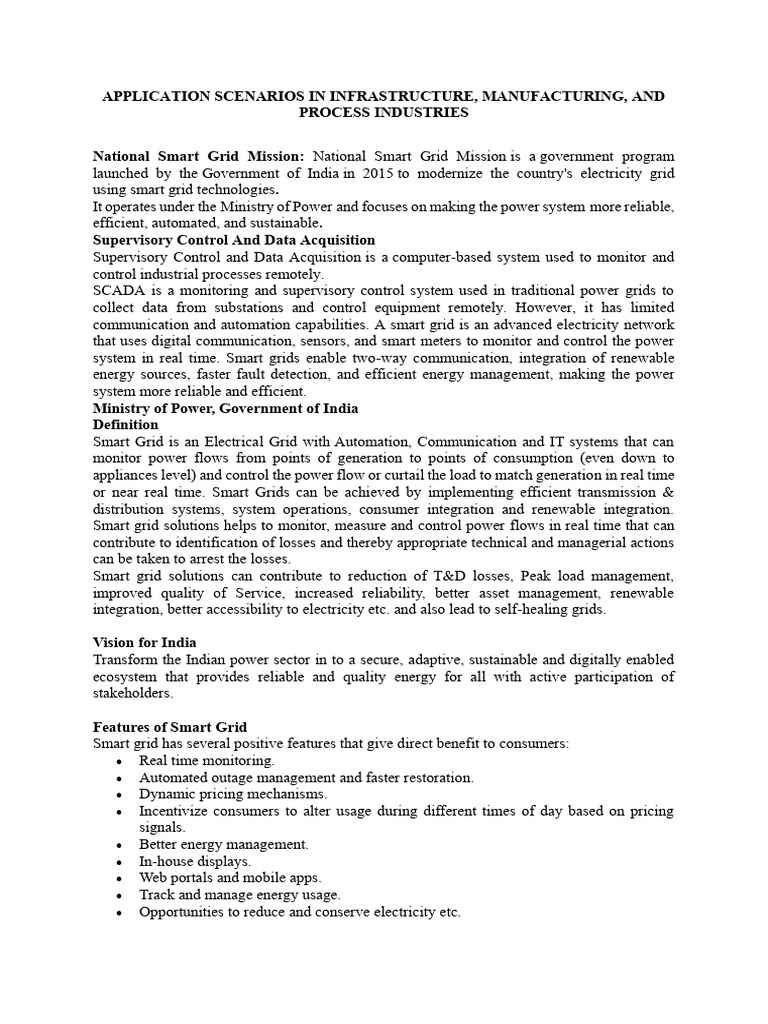 APPLICATION SCENARIOS IN INFRASTRUCTURE, MANUFACTURING, AND PROCESS INDUSTRIES

National Smart Grid Mission: National Smart Grid Mission is a government program launched by the Government of India in 2015 to modernize the country's electricity grid using smart grid technologies.
It operates under the Ministry of Power and focuses on making the power system more reliable, efficient, automated, and sustainable.
Supervisory Control And Data Acquisition
Supervisory Control and Data Acquisition is a computer-based system used to monitor and control industrial processes remotely.
SCADA is a monitoring and supervisory control system used in traditional power grids to collect data from substations and control equipment remotely. However, it has limited communication and automation capabilities. A smart grid is an advanced electricity network that uses digital communication, sensors, and smart meters to monitor and control the power system in real time. Smart grids enable two-way communication, integration of renewable energy sources, faster fault detection, and efficient energy management, making the power system more reliable and efficient.
Ministry of Power, Government of India
Definition
Smart Grid is an Electrical Grid with Automation, Communication and IT systems that can monitor power flows from points of generation to points of consumption (even down to appliances level) and control the power flow or curtail the load to match generation in real time or near real time. Smart Grids can be achieved by implementing efficient transmission & distribution systems, system operations, consumer integration and renewable integration. Smart grid solutions helps to monitor, measure and control power flows in real time that can contribute to identification of losses and thereby appropriate technical and managerial actions can be taken to arrest the losses.
Smart grid solutions can contribute to reduction of T&D losses, Peak load management, improved quality of Service, increased reliability, better asset management, renewable integration, better accessibility to electricity etc. and also lead to self-healing grids.

Vision for India
Transform the Indian power sector in to a secure, adaptive, sustainable and digitally enabled ecosystem that provides reliable and quality energy for all with active participation of stakeholders.

Features of Smart Grid
Smart grid has several positive features that give direct benefit to consumers:
• Real time monitoring.
• Automated outage management and faster restoration.
• Dynamic pricing mechanisms.
• Incentivize consumers to alter usage during different times of day based on pricing signals.
• Better energy management.
• In-house displays.
• Web portals and mobile apps.
• Track and manage energy usage.
• Opportunities to reduce and conserve electricity etc.